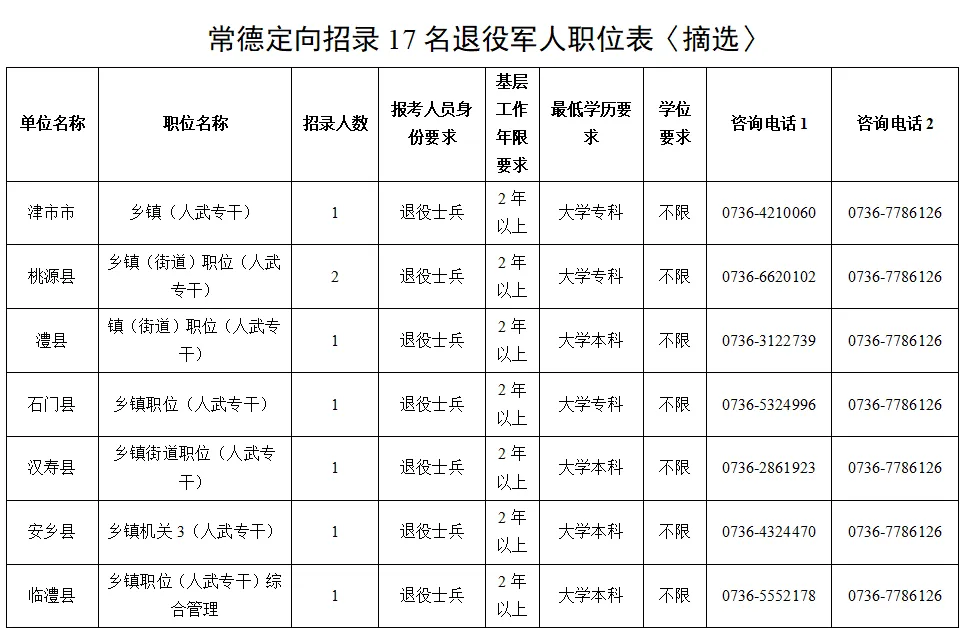 常德定向招录 17 名退役军人职位表〈摘选〉

| 单位名称 | 职位名称 | 招录人数 | 报考人员身份要求 | 基层工作年限要求 | 最低学历要求 | 学位要求 | 咨询电话 1 | 咨询电话 2 |
|---|---|---|---|---|---|---|---|---|
| 津市市 | 乡镇（人武专干） | 1 | 退役士兵 | 2 年以上 | 大学专科 | 不限 | 0736-4210060 | 0736-7786126 |
| 桃源县 | 乡镇（街道）职位（人武专干） | 2 | 退役士兵 | 2 年以上 | 大学专科 | 不限 | 0736-6620102 | 0736-7786126 |
| 澧县 | 镇（街道）职位（人武专干） | 1 | 退役士兵 | 2 年以上 | 大学本科 | 不限 | 0736-3122739 | 0736-7786126 |
| 石门县 | 乡镇职位（人武专干） | 1 | 退役士兵 | 2 年以上 | 大学专科 | 不限 | 0736-5324996 | 0736-7786126 |
| 汉寿县 | 乡镇街道职位（人武专干） | 1 | 退役士兵 | 2 年以上 | 大学本科 | 不限 | 0736-2861923 | 0736-7786126 |
| 安乡县 | 乡镇机关 3（人武专干） | 1 | 退役士兵 | 2 年以上 | 大学本科 | 不限 | 0736-4324470 | 0736-7786126 |
| 临澧县 | 乡镇职位（人武专干）综合管理 | 1 | 退役士兵 | 2 年以上 | 大学本科 | 不限 | 0736-5552178 | 0736-7786126 |